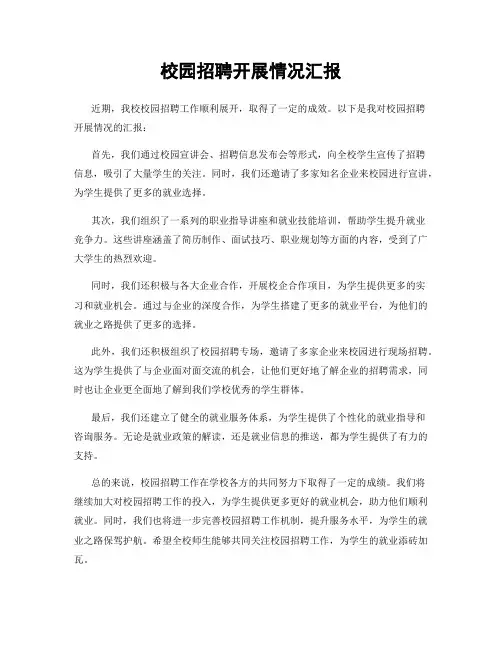 校园招聘开展情况汇报

近期，我校校园招聘工作顺利展开，取得了一定的成效。以下是我对校园招聘开展情况的汇报：

首先，我们通过校园宣讲会、招聘信息发布会等形式，向全校学生宣传了招聘信息，吸引了大量学生的关注。同时，我们还邀请了多家知名企业来校园进行宣讲，为学生提供了更多的就业选择。

其次，我们组织了一系列的职业指导讲座和就业技能培训，帮助学生提升就业竞争力。这些讲座涵盖了简历制作、面试技巧、职业规划等方面的内容，受到了广大学生的热烈欢迎。

同时，我们还积极与各大企业合作，开展校企合作项目，为学生提供更多的实习和就业机会。通过与企业的深度合作，为学生搭建了更多的就业平台，为他们的就业之路提供了更多的选择。

此外，我们还积极组织了校园招聘专场，邀请了多家企业来校园进行现场招聘。这为学生提供了与企业面对面交流的机会，让他们更好地了解企业的招聘需求，同时也让企业更全面地了解到我们学校优秀的学生群体。

最后，我们还建立了健全的就业服务体系，为学生提供了个性化的就业指导和咨询服务。无论是就业政策的解读，还是就业信息的推送，都为学生提供了有力的支持。

总的来说，校园招聘工作在学校各方的共同努力下取得了一定的成绩。我们将继续加大对校园招聘工作的投入，为学生提供更多更好的就业机会，助力他们顺利就业。同时，我们也将进一步完善校园招聘工作机制，提升服务水平，为学生的就业之路保驾护航。希望全校师生能够共同关注校园招聘工作，为学生的就业添砖加瓦。